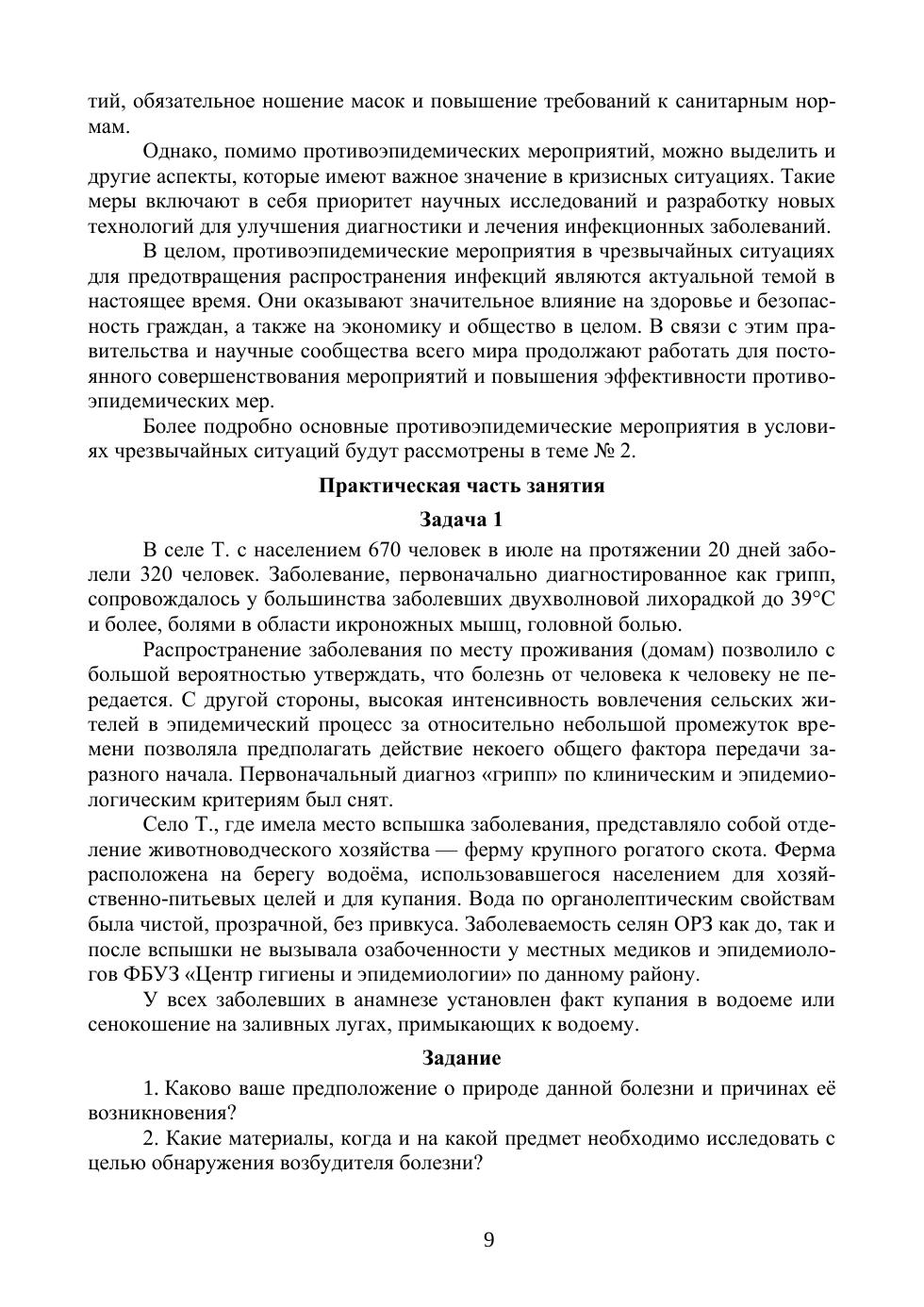 тий, обязательное ношение масок и повышение требований к санитарным нормам.

Однако, помимо противоэпидемических мероприятий, можно выделить и другие аспекты, которые имеют важное значение в кризисных ситуациях. Такие меры включают в себя приоритет научных исследований и разработку новых технологий для улучшения диагностики и лечения инфекционных заболеваний.

В целом, противоэпидемические мероприятия в чрезвычайных ситуациях для предотвращения распространения инфекций являются актуальной темой в настоящее время. Они оказывают значительное влияние на здоровье и безопасность граждан, а также на экономику и общество в целом. В связи с этим правительства и научные сообщества всего мира продолжают работать для постоянного совершенствования мероприятий и повышения эффективности противоэпидемических мер.

Более подробно основные противоэпидемические мероприятия в условиях чрезвычайных ситуаций будут рассмотрены в теме № 2.

Практическая часть занятия

Задача 1

В селе Т. с населением 670 человек в июле на протяжении 20 дней заболели 320 человек. Заболевание, первоначально диагностированное как грипп, сопровождалось у большинства заболевших двухволновой лихорадкой до 39°С и более, болями в области икроножных мышц, головной болью.

Распространение заболевания по месту проживания (домам) позволило с большой вероятностью утверждать, что болезнь от человека к человеку не передается. С другой стороны, высокая интенсивность вовлечения сельских жителей в эпидемический процесс за относительно небольшой промежуток времени позволяла предполагать действие некоего общего фактора передачи заразного начала. Первоначальный диагноз «грипп» по клиническим и эпидемиологическим критериям был снят.

Село Т., где имела место вспышка заболевания, представляло собой отделение животноводческого хозяйства — ферму крупного рогатого скота. Ферма расположена на берегу водоёма, использовавшегося населением для хозяйственно-питьевых целей и для купания. Вода по органолептическим свойствам была чистой, прозрачной, без привкуса. Заболеваемость селян ОРЗ как до, так и после вспышки не вызывала озабоченности у местных медиков и эпидемиологов ФБУЗ «Центр гигиены и эпидемиологии» по данному району.

У всех заболевших в анамнезе установлен факт купания в водоеме или сенокошение на заливных лугах, примыкающих к водоему.

Задание

1. Каково ваше предположение о природе данной болезни и причинах её возникновения?

2. Какие материалы, когда и на какой предмет необходимо исследовать с целью обнаружения возбудителя болезни?

9